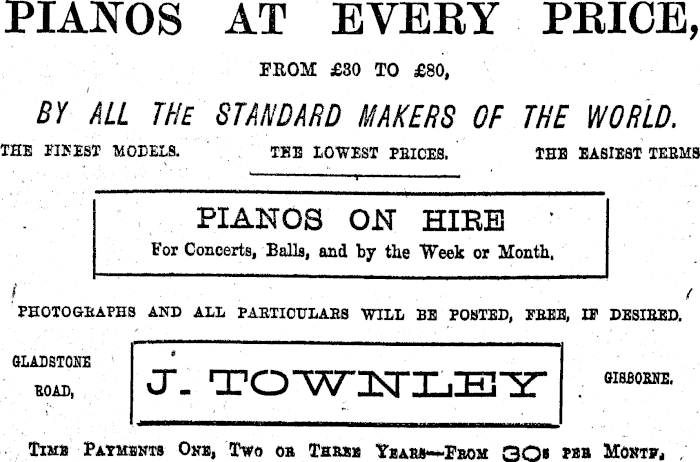 PIANOS AT EVERY PRICE,

FROM £30 TO £80,

BY ALL THE STANDARD MAKERS OF THE WORLD.

THE FINEST MODELS. THE LOWEST PRICES. THE EASIEST TERMS

PIANOS ON HIRE
For Concerts, Balls, and by the Week or Month.

PHOTOGRAPHS AND ALL PARTICULARS WILL BE POSTED, FREE, IF DESIRED.

GLADSTONE ROAD, J. TOWNLEY GISBORNE.

TIME PAYMENTS ONE, TWO OR THREE YEARS—FROM 30s PER MONTH,